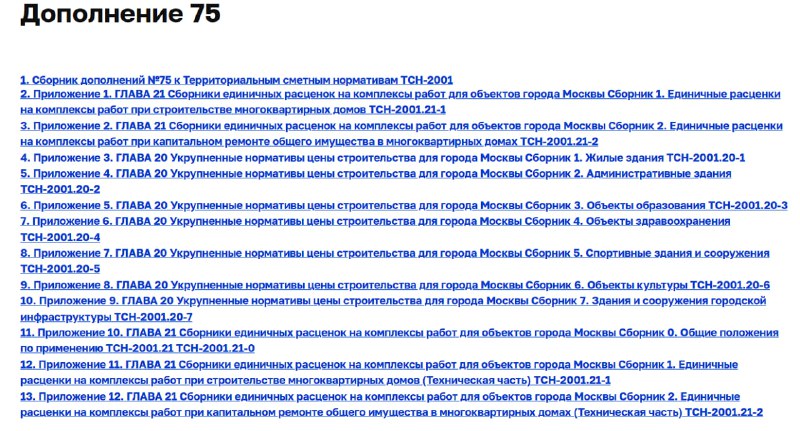 Дополнение 75

1. Сборник дополнений №75 к Территориальным сметным нормативам ТСН-2001
2. Приложение 1. ГЛАВА 21 Сборники единичных расценок на комплексы работ для объектов города Москвы Сборник 1. Единичные расценки на комплексы работ при строительстве многоквартирных домов ТСН-2001.21-1
3. Приложение 2. ГЛАВА 21 Сборники единичных расценок на комплексы работ для объектов города Москвы Сборник 2. Единичные расценки на комплексы работ при капитальном ремонте общего имущества в многоквартирных домах ТСН-2001.21-2
4. Приложение 3. ГЛАВА 20 Укрупненные нормативы цены строительства для города Москвы Сборник 1. Жилые здания ТСН-2001.20-1
5. Приложение 4. ГЛАВА 20 Укрупненные нормативы цены строительства для города Москвы Сборник 2. Административные здания ТСН-2001.20-2
6. Приложение 5. ГЛАВА 20 Укрупненные нормативы цены строительства для города Москвы Сборник 3. Объекты образования ТСН-2001.20-3
7. Приложение 6. ГЛАВА 20 Укрупненные нормативы цены строительства для города Москвы Сборник 4. Объекты здравоохранения ТСН-2001.20-4
8. Приложение 7. ГЛАВА 20 Укрупненные нормативы цены строительства для города Москвы Сборник 5. Спортивные здания и сооружения ТСН-2001.20-5
9. Приложение 8. ГЛАВА 20 Укрупненные нормативы цены строительства для города Москвы Сборник 6. Объекты культуры ТСН-2001.20-6
10. Приложение 9. ГЛАВА 20 Укрупненные нормативы цены строительства для города Москвы Сборник 7. Здания и сооружения городской инфраструктуры ТСН-2001.20-7
11. Приложение 10. ГЛАВА 21 Сборники единичных расценок на комплексы работ для объектов города Москвы Сборник 0. Общие положения по применению ТСН-2001.21 ТСН-2001.21-0
12. Приложение 11. ГЛАВА 21 Сборники единичных расценок на комплексы работ для объектов города Москвы Сборник 1. Единичные расценки на комплексы работ при строительстве многоквартирных домов (Техническая часть) ТСН-2001.21-1
13. Приложение 12. ГЛАВА 21 Сборники единичных расценок на комплексы работ для объектов города Москвы Сборник 2. Единичные расценки на комплексы работ при капитальном ремонте общего имущества в многоквартирных домах (Техническая часть) ТСН-2001.21-2